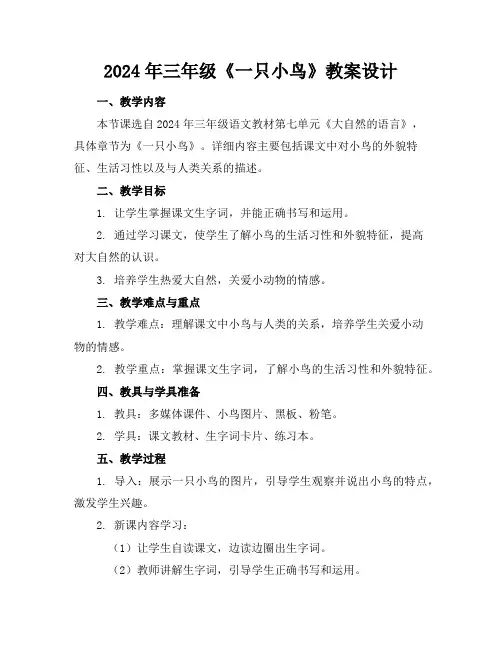 2024年三年级《一只小鸟》教案设计

一、教学内容

本节课选自2024年三年级语文教材第七单元《大自然的语言》，具体章节为《一只小鸟》。详细内容主要包括课文中对小鸟的外貌特征、生活习性以及与人类关系的描述。

二、教学目标

1. 让学生掌握课文生字词，并能正确书写和运用。

2. 通过学习课文，使学生了解小鸟的生活习性和外貌特征，提高对大自然的认识。

3. 培养学生热爱大自然，关爱小动物的情感。

三、教学难点与重点

1. 教学难点：理解课文中小鸟与人类的关系，培养学生关爱小动物的情感。

2. 教学重点：掌握课文生字词，了解小鸟的生活习性和外貌特征。

四、教具与学具准备

1. 教具：多媒体课件、小鸟图片、黑板、粉笔。

2. 学具：课文教材、生字词卡片、练习本。

五、教学过程

1. 导入：展示一只小鸟的图片，引导学生观察并说出小鸟的特点，激发学生兴趣。

2. 新课内容学习：

（1）让学生自读课文，边读边圈出生字词。

（2）教师讲解生字词，引导学生正确书写和运用。